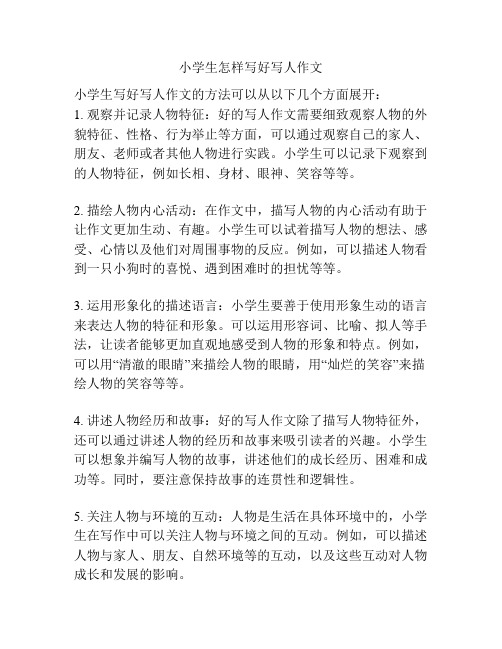 小学生怎样写好写人作文

小学生写好写人作文的方法可以从以下几个方面展开：
1. 观察并记录人物特征：好的写人作文需要细致观察人物的外貌特征、性格、行为举止等方面，可以通过观察自己的家人、朋友、老师或者其他人物进行实践。小学生可以记录下观察到的人物特征，例如长相、身材、眼神、笑容等等。

2. 描绘人物内心活动：在作文中，描写人物的内心活动有助于让作文更加生动、有趣。小学生可以试着描写人物的想法、感受、心情以及他们对周围事物的反应。例如，可以描述人物看到一只小狗时的喜悦、遇到困难时的担忧等等。

3. 运用形象化的描述语言：小学生要善于使用形象生动的语言来表达人物的特征和形象。可以运用形容词、比喻、拟人等手法，让读者能够更加直观地感受到人物的形象和特点。例如，可以用“清澈的眼睛”来描绘人物的眼睛，用“灿烂的笑容”来描绘人物的笑容等等。

4. 讲述人物经历和故事：好的写人作文除了描写人物特征外，还可以通过讲述人物的经历和故事来吸引读者的兴趣。小学生可以想象并编写人物的故事，讲述他们的成长经历、困难和成功等。同时，要注意保持故事的连贯性和逻辑性。

5. 关注人物与环境的互动：人物是生活在具体环境中的，小学生在写作中可以关注人物与环境之间的互动。例如，可以描述人物与家人、朋友、自然环境等的互动，以及这些互动对人物成长和发展的影响。